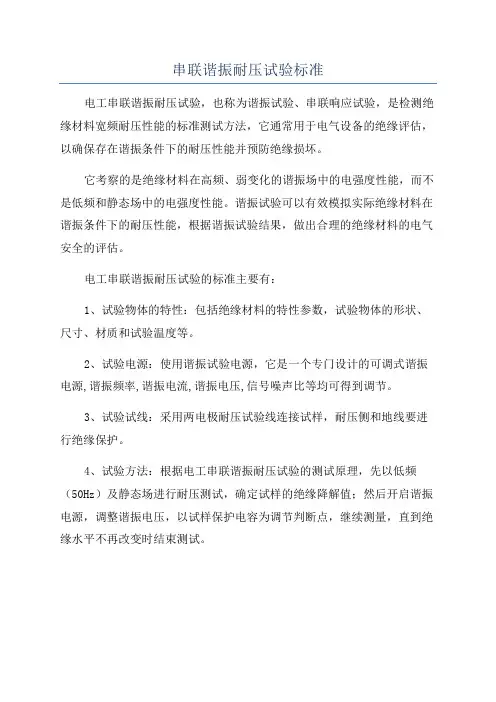 串联谐振耐压试验标准

电工串联谐振耐压试验，也称为谐振试验、串联响应试验，是检测绝缘材料宽频耐压性能的标准测试方法，它通常用于电气设备的绝缘评估，以确保存在谐振条件下的耐压性能并预防绝缘损坏。

它考察的是绝缘材料在高频、弱变化的谐振场中的电强度性能，而不是低频和静态场中的电强度性能。谐振试验可以有效模拟实际绝缘材料在谐振条件下的耐压性能，根据谐振试验结果，做出合理的绝缘材料的电气安全的评估。

电工串联谐振耐压试验的标准主要有：

1、试验物体的特性：包括绝缘材料的特性参数，试验物体的形状、尺寸、材质和试验温度等。

2、试验电源：使用谐振试验电源，它是一个专门设计的可调式谐振电源，谐振频率，谐振电流，谐振电压，信号噪声比等均可得到调节。

3、试验试线：采用两电极耐压试验线连接试样，耐压侧和地线要进行绝缘保护。

4、试验方法：根据电工串联谐振耐压试验的测试原理，先以低频（50Hz）及静态场进行耐压测试，确定试样的绝缘降解值；然后开启谐振电源，调整谐振电压，以试样保护电容为调节判断点，继续测量，直到绝缘水平不再改变时结束测试。